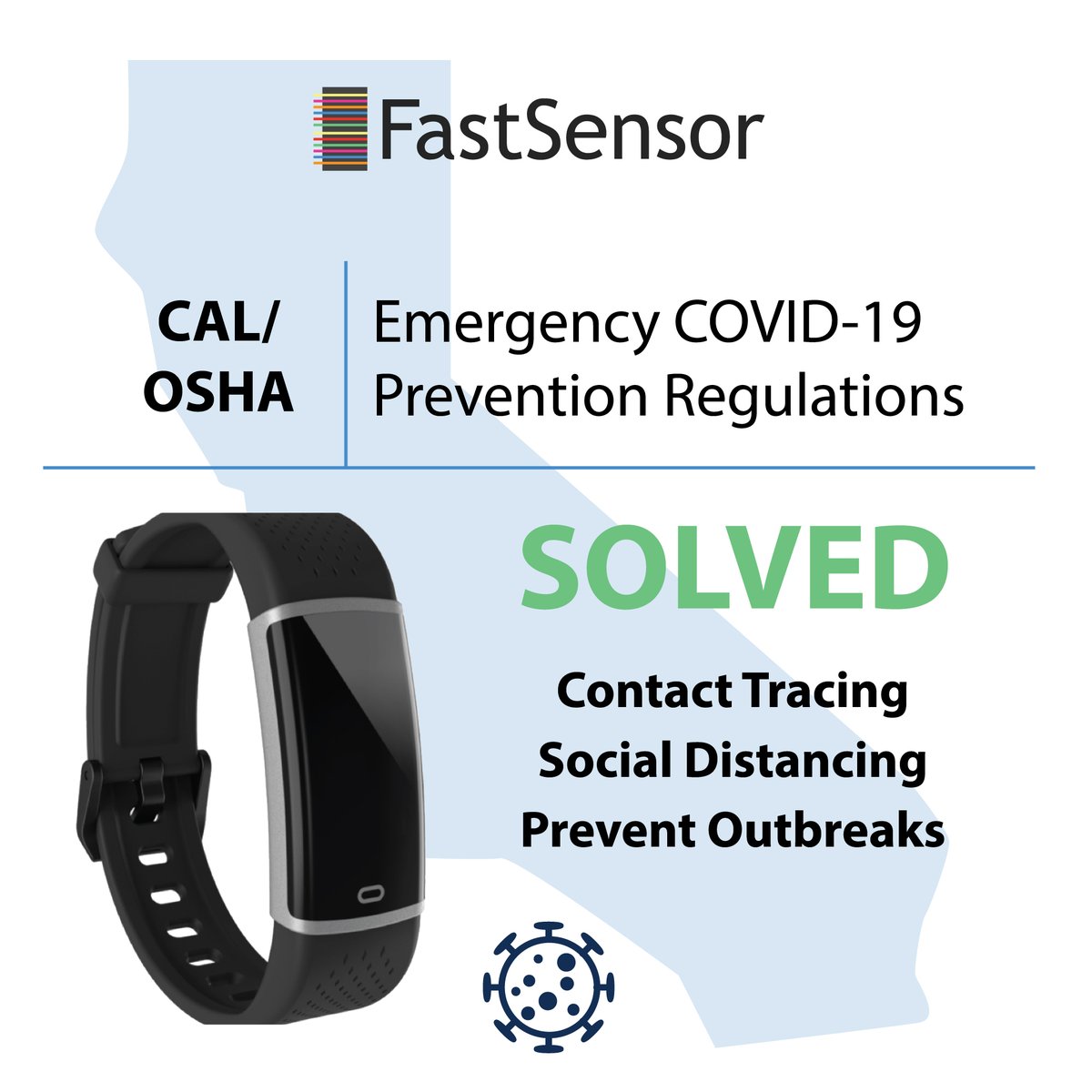 FastSensor

CAL/ OSHA

Emergency COVID-19 Prevention Regulations

SOLVED

Contact Tracing
Social Distancing
Prevent Outbreaks